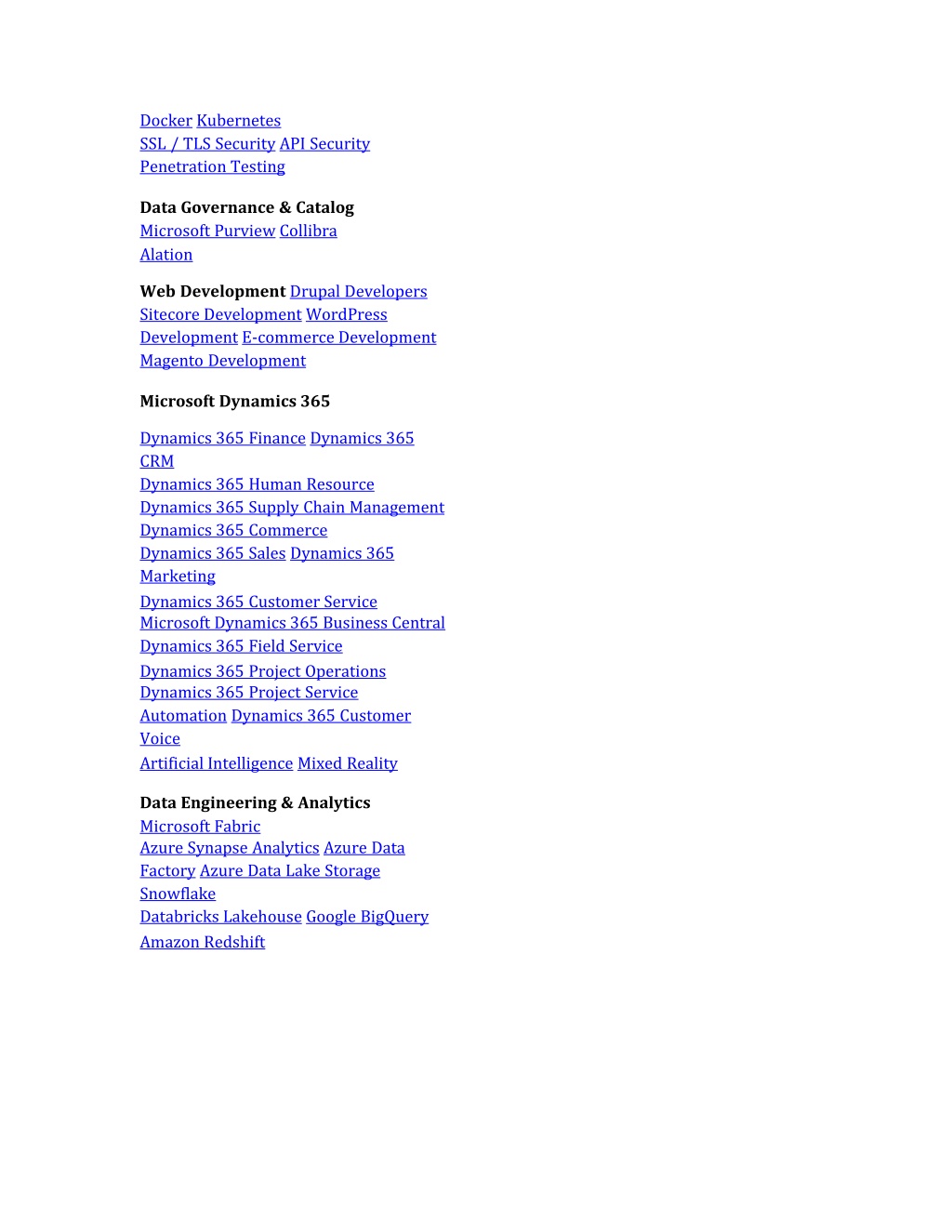 Docker Kubernetes
SSL / TLS Security API Security
Penetration Testing

Data Governance & Catalog
Microsoft Purview Collibra
Alation

Web Development Drupal Developers
Sitecore Development WordPress Development E-commerce Development
Magento Development

Microsoft Dynamics 365

Dynamics 365 Finance Dynamics 365 CRM
Dynamics 365 Human Resource
Dynamics 365 Supply Chain Management
Dynamics 365 Commerce
Dynamics 365 Sales Dynamics 365 Marketing
Dynamics 365 Customer Service
Microsoft Dynamics 365 Business Central
Dynamics 365 Field Service
Dynamics 365 Project Operations
Dynamics 365 Project Service Automation Dynamics 365 Customer Voice
Artificial Intelligence Mixed Reality

Data Engineering & Analytics
Microsoft Fabric
Azure Synapse Analytics Azure Data Factory Azure Data Lake Storage
Snowflake
Databricks Lakehouse Google BigQuery
Amazon Redshift